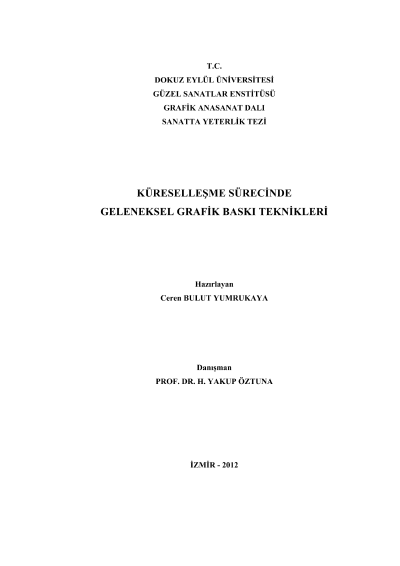 T.C.
DOKUZ EYLÜL ÜNİVERSİTESİ
GÜZEL SANATLAR ENSTİTÜSÜ
GRAFİK ANASANAT DALI
SANATTA YETERLİK TEZİ

KÜRESELLEŞME SÜRECİNDE
GELENEKSEL GRAFİK BASKI TEKNİKLERİ

Hazırlayan
Ceren BULUT YUMRUKAYA

Danışman
PROF. DR. H. YAKUP ÖZTUNA

İZMİR - 2012